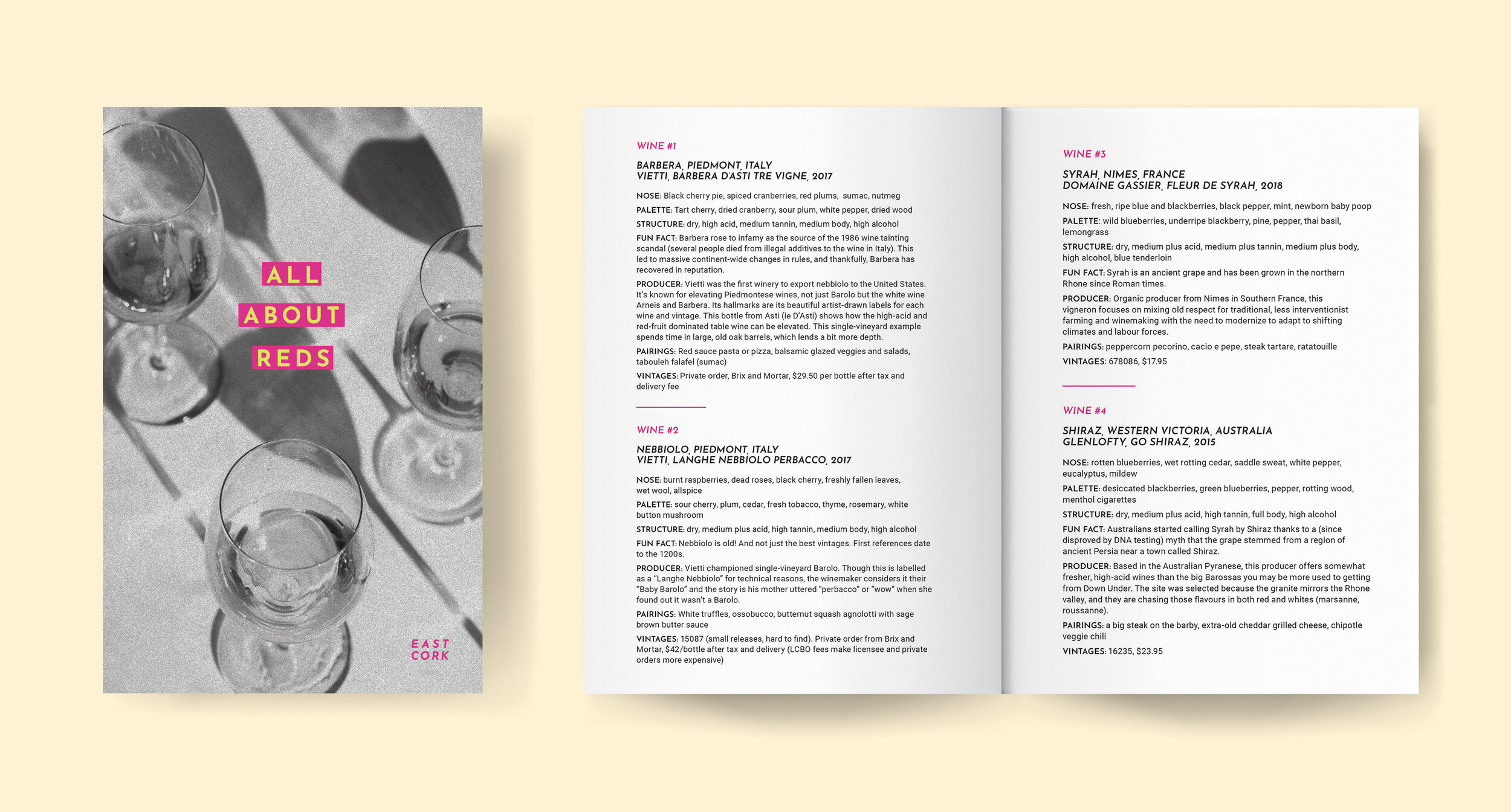 ALL
ABOUT
REDS

EAST
CORK

WINE #1

BARBERA, PIEDMONT, ITALY
VIETTI, BARBERA D'ASTI TRE VIGNE, 2017

NOSE: Black cherry pie, spiced cranberries, red plums, sumac, nutmeg

PALETTE: Tart cherry, dried cranberry, sour plum, white pepper, dried wood

STRUCTURE: dry, high acid, medium tannin, medium body, high alcohol

FUN FACT: Barbera rose to infamy as the source of the 1986 wine tainting scandal (several people died from illegal additives to the wine in Italy). This led to massive continent-wide changes in rules, and thankfully, Barbera has recovered in reputation.

PRODUCER: Vietti was the first winery to export nebbiolo to the United States. It's known for elevating Piedmontese wines, not just Barolo but the white wine Arneis and Barbera. Its hallmarks are its beautiful artist-drawn labels for each wine and vintage. This bottle from Asti (ie D'Asti) shows how the high-acid and red-fruit dominated table wine can be elevated. This single-vineyard example spends time in large, old oak barrels, which lends a bit more depth.

PAIRINGS: Red sauce pasta or pizza, balsamic glazed veggies and salads, tabouleh falafel (sumac)

VINTAGES: Private order, Brix and Mortar, $29.50 per bottle after tax and delivery fee

WINE #2

NEBBIOLO, PIEDMONT, ITALY
VIETTI, LANGHE NEBBIOLO PERBACCO, 2017

NOSE: burnt raspberries, dead roses, black cherry, freshly fallen leaves, wet wool, allspice

PALETTE: sour cherry, plum, cedar, fresh tobacco, thyme, rosemary, white button mushroom

STRUCTURE: dry, medium plus acid, high tannin, medium body, high alcohol

FUN FACT: Nebbiolo is old! And not just the best vintages. First references date to the 1200s.

PRODUCER: Vietti championed single-vineyard Barolo. Though this is labelled as a "Langhe Nebbiolo" for technical reasons, the winemaker considers it their "Baby Barolo" and the story is his mother uttered "perbacco" or "wow" when she found out it wasn't a Barolo.

PAIRINGS: White truffles, ossobucco, butternut squash agnolotti with sage brown butter sauce

VINTAGES: 15087 (small releases, hard to find). Private order from Brix and Mortar, $42/bottle after tax and delivery (LCBO fees make licensee and private orders more expensive)

WINE #3

SYRAH, NIMES, FRANCE
DOMAINE GASSIER, FLEUR DE SYRAH, 2018

NOSE: fresh, ripe blue and blackberries, black pepper, mint, newborn baby poop

PALETTE: wild blueberries, underripe blackberry, pine, pepper, thai basil, lemongrass

STRUCTURE: dry, medium plus acid, medium plus tannin, medium plus body, high alcohol, blue tenderloin

FUN FACT: Syrah is an ancient grape and has been grown in the northern Rhone since Roman times.

PRODUCER: Organic producer from Nimes in Southern France, this vigneron focuses on mixing old respect for traditional, less interventionist farming and winemaking with the need to modernize to adapt to shifting climates and labour forces.

PAIRINGS: peppercorn pecorino, cacio e pepe, steak tartare, ratatouille

VINTAGES: 678086, $17.95

WINE #4

SHIRAZ, WESTERN VICTORIA, AUSTRALIA
GLENLOFTY, GO SHIRAZ, 2015

NOSE: rotten blueberries, wet rotting cedar, saddle sweat, white pepper, eucalyptus, mildew

PALETTE: desiccated blackberries, green blueberries, pepper, rotting wood, menthol cigarettes

STRUCTURE: dry, medium plus acid, high tannin, full body, high alcohol

FUN FACT: Australians started calling Syrah by Shiraz thanks to a (since disproved by DNA testing) myth that the grape stemmed from a region of ancient Persia near a town called Shiraz.

PRODUCER: Based in the Australian Pyranese, this producer offers somewhat fresher, high-acid wines than the big Barossas you may be more used to getting from Down Under. The site was selected because the granite mirrors the Rhone valley, and they are chasing those flavours in both red and whites (marsanne, roussanne).

PAIRINGS: a big steak on the barby, extra-old cheddar grilled cheese, chipotle veggie chili

VINTAGES: 16235, $23.95